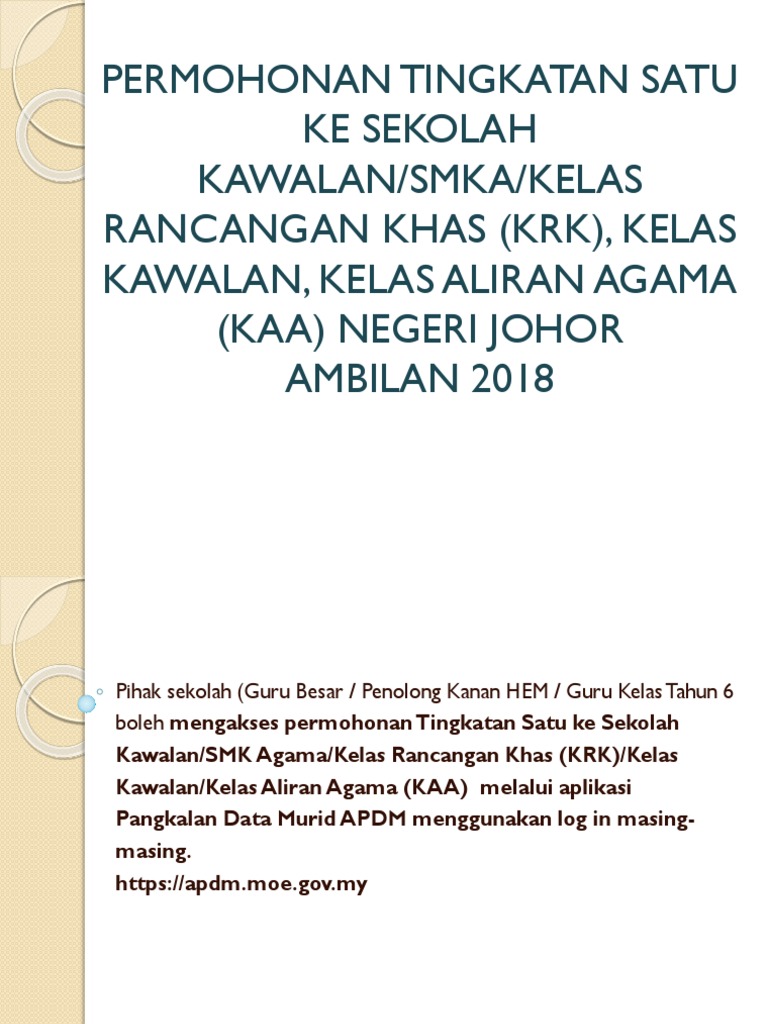 PERMOHONAN TINGKATAN SATU KE SEKOLAH KAWALAN/SMKA/KELAS RANCANGAN KHAS (KRK), KELAS KAWALAN, KELAS ALIRAN AGAMA (KAA) NEGERI JOHOR AMBILAN 2018

Pihak sekolah (Guru Besar / Penolong Kanan HEM / Guru Kelas Tahun 6 boleh mengakses permohonan Tingkatan Satu ke Sekolah Kawalan/SMK Agama/Kelas Rancangan Khas (KRK)/Kelas Kawalan/Kelas Aliran Agama (KAA) melalui aplikasi Pangkalan Data Murid APDM menggunakan log in masing-masing.
https://apdm.moe.gov.my